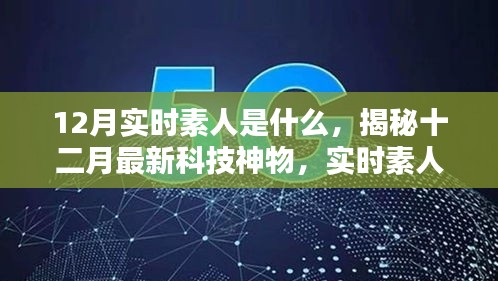 5G

12月实时素人是什么，揭秘十二月最新科技神物，实时素人